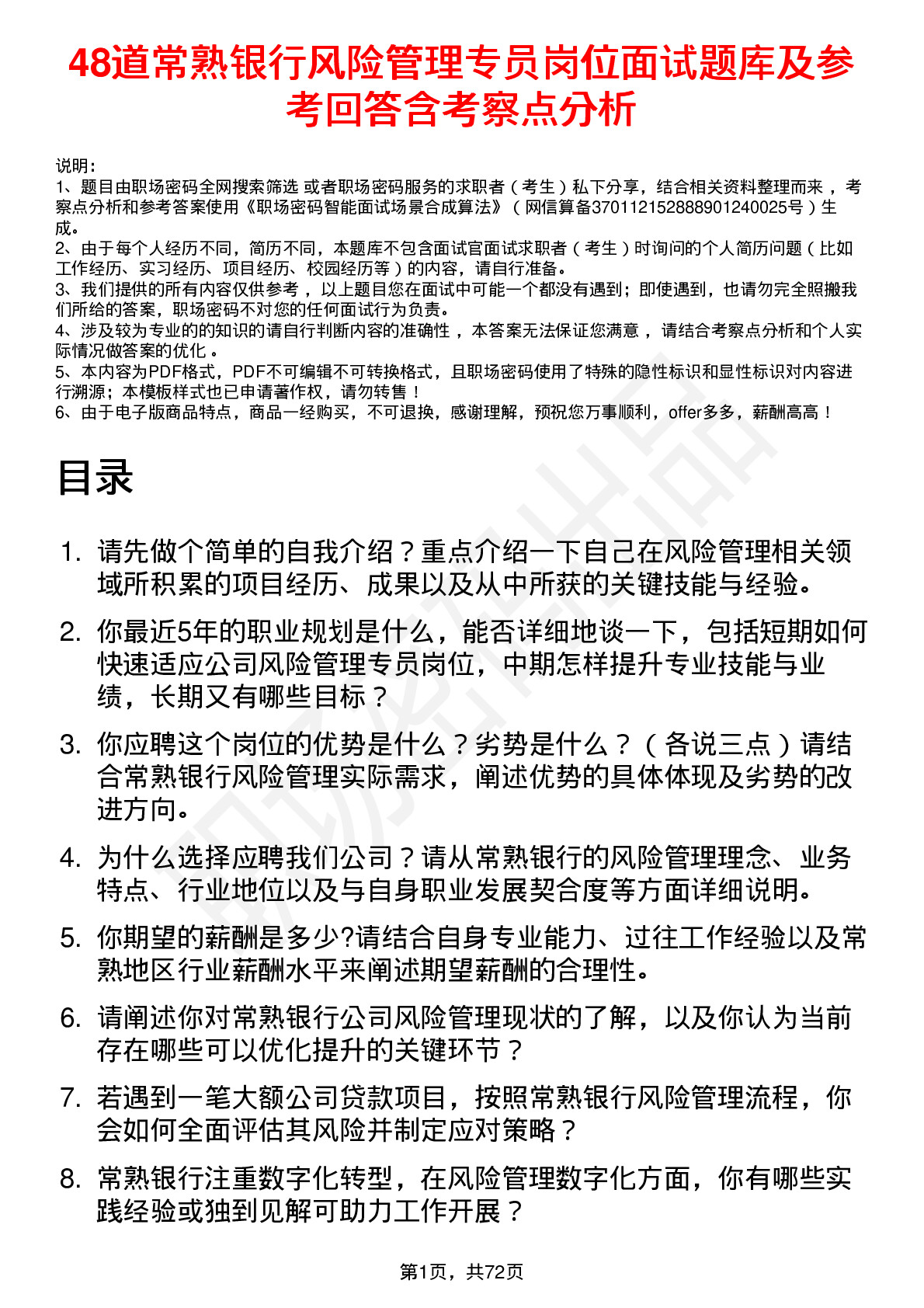 48道常熟银行风险管理专员岗位面试题库及参考回答含考察点分析

说明：
1、题目由职场密码全网搜索筛选 或者职场密码服务的求职者（考生）私下分享，结合相关资料整理而来，考察点分析和参考答案使用《职场密码智能面试场景合成算法》（网信算备370112152888901240025号）生成。
2、由于每个人经历不同，简历不同，本题库不包含面试官面试求职者（考生）时询问的个人简历问题（比如工作经历、实习经历、项目经历、校园经历等）的内容，请自行准备。
3、我们提供的所有内容仅供参考，以上题目您在面试中可能一个都没有遇到；即使遇到，也请勿完全照搬我们所给的答案，职场密码不对您的任何面试行为负责。
4、涉及较为专业的的知识的请自行判断内容的准确性，本答案无法保证您满意，请结合考察点分析和个人实际情况做答案的优化。
5、本内容为PDF格式，PDF不可编辑不可转换格式，且职场密码使用了特殊的隐性标识和显性标识对内容进行溯源；本模板样式也已申请著作权，请勿转售！
6、由于电子版商品特点，商品一经购买，不可退换，感谢理解，预祝您万事顺利，offer多多，薪酬高高！

目录

1. 请先做个简单的自我介绍？重点介绍一下自己在风险管理相关领域所积累的项目经历、成果以及从中所获的关键技能与经验。
2. 你最近5年的职业规划是什么，能否详细地谈一下，包括短期如何快速适应公司风险管理专员岗位，中期怎样提升专业技能与业绩，长期又有哪些目标？
3. 你应聘这个岗位的优势是什么？劣势是什么？（各说三点）请结合常熟银行风险管理实际需求，阐述优势的具体体现及劣势的改进方向。
4. 为什么选择应聘我们公司？请从常熟银行的风险管理理念、业务特点、行业地位以及与自身职业发展契合度等方面详细说明。
5. 你期望的薪酬是多少?请结合自身专业能力、过往工作经验以及常熟地区行业薪酬水平来阐述期望薪酬的合理性。
6. 请阐述你对常熟银行公司风险管理现状的了解，以及你认为当前存在哪些可以优化提升的关键环节？
7. 若遇到一笔大额公司贷款项目，按照常熟银行风险管理流程，你会如何全面评估其风险并制定应对策略？
8. 常熟银行注重数字化转型，在风险管理数字化方面，你有哪些实践经验或独到见解可助力工作开展？

第1页，共72页